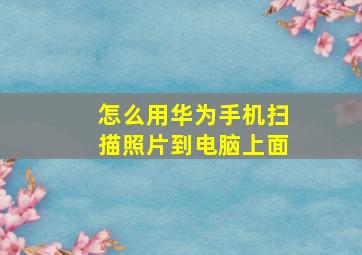 怎么用华为手机扫描照片到电脑上面